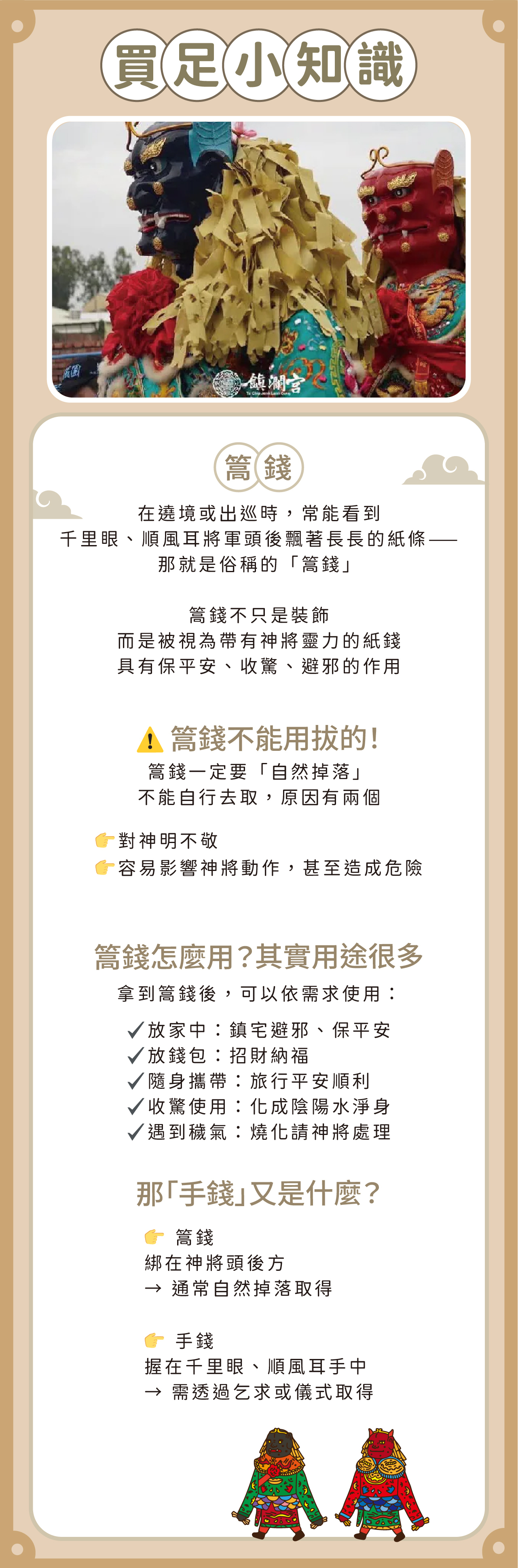 買足小知識

鎮瀾宮

篙錢

在遶境或出巡時，常能看到
千里眼、順風耳將軍頭後飄著長長的紙條——
那就是俗稱的「篙錢」

篙錢不只是裝飾
而是被視為帶有神將靈力的紙錢
具有保平安、收驚、避邪的作用

⚠ 篙錢不能用拔的！

篙錢一定要「自然掉落」
不能自行去取，原因有兩個

👉對神明不敬
👉容易影響神將動作，甚至造成危險

篙錢怎麼用？其實用途很多

拿到篙錢後，可以依需求使用：

✓放家中：鎮宅避邪、保平安
✓放錢包：招財納福
✓隨身攜帶：旅行平安順利
✓收驚使用：化成陰陽水淨身
✓遇到穢氣：燒化請神將處理

那「手錢」又是什麼？

👉 篙錢
綁在神將頭後方
→ 通常自然掉落取得

👉 手錢
握在千里眼、順風耳手中
→ 需透過乞求或儀式取得